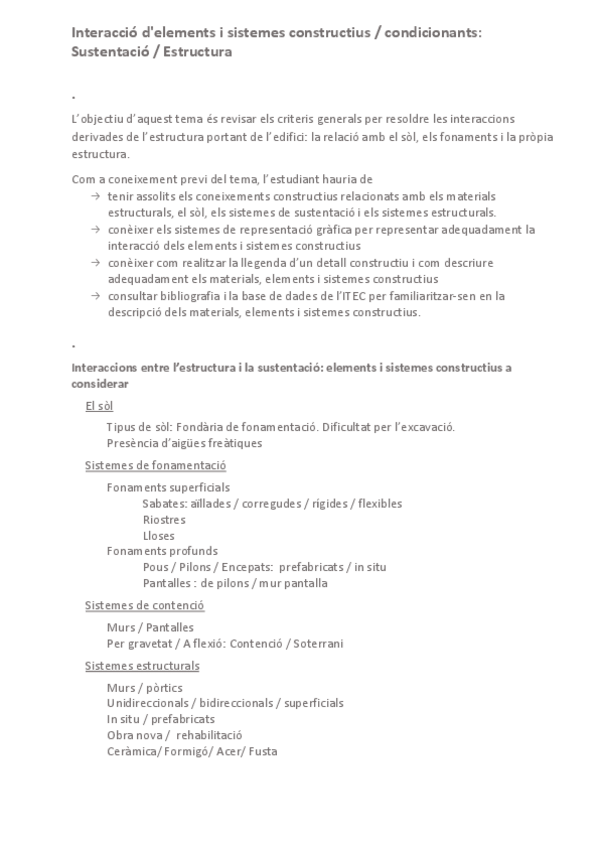 Interacció d'elements i sistemes constructius / condicionants: Sustentació / Estructura

.

L'objectiu d'aquest tema és revisar els criteris generals per resoldre les interaccions derivades de l'estructura portant de l'edifici: la relació amb el sòl, els fonaments i la pròpia estructura.

Com a coneixement previ del tema, l'estudiant hauria de
→ tenir assolits els coneixements constructius relacionats amb els materials estructurals, el sòl, els sistemes de sustentació i els sistemes estructurals.
→ conèixer els sistemes de representació gràfica per representar adequadament la interacció dels elements i sistemes constructius
→ conèixer com realitzar la llegenda d'un detall constructiu i com descriure adequadament els materials, elements i sistemes constructius
→ consultar bibliografia i la base de dades de l'ITEC per familiaritzar-sen en la descripció dels materials, elements i sistemes constructius.

.

Interaccions entre l'estructura i la sustentació: elements i sistemes constructius a considerar

El sòl

Tipus de sòl: Fondària de fonamentació. Dificultat per l'excavació.
Presència d'aigües freàtiques

Sistemes de fonamentació

Fonaments superficials
Sabates: aïllades / corregudes / rígides / flexibles
Riostres
Lloses
Fonaments profunds
Pous / Pilons / Encepats: prefabricats / in situ
Pantalles : de pilons / mur pantalla

Sistemes de contenció

Murs / Pantalles
Per gravetat / A flexió: Contenció / Soterrani

Sistemes estructurals

Murs / pòrtics
Unidireccionals / bidireccionals / superficials
In situ / prefabricats
Obra nova / rehabilitació
Ceràmica/ Formigó/ Acer/ Fusta